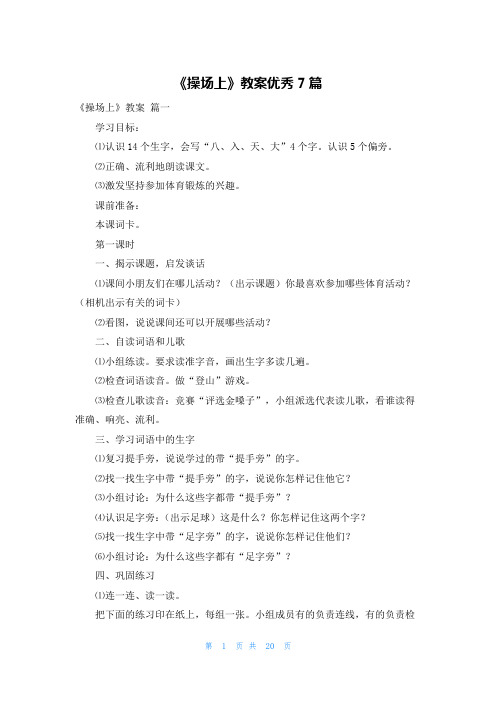 《操场上》教案优秀 7 篇

《操场上》教案 篇一

学习目标：

⑴认识 14 个生字，会写“八、入、天、大”4 个字。认识 5 个偏旁。

⑵正确、流利地朗读课文。

⑶激发坚持参加体育锻炼的兴趣。

课前准备：

本课词卡。

第一课时

一、揭示课题，启发谈话

⑴课间小朋友们在哪儿活动？（出示课题）你最喜欢参加哪些体育活动？（相机出示有关的词卡）

⑵看图，说说课间还可以开展哪些活动？

二、自读词语和儿歌

⑴小组练读。要求读准字音，画出生字多读几遍。

⑵检查词语读音。做“登山”游戏。

⑶检查儿歌读音：竞赛“评选金嗓子”，小组派选代表读儿歌，看谁读得准确、响亮、流利。

三、学习词语中的生字

⑴复习提手旁，说说学过的带“提手旁”的字。

⑵找一找生字中带“提手旁”的字，说说你怎样记住他它？

⑶小组讨论：为什么这些字都带“提手旁”？

⑷认识足字旁：（出示足球）这是什么？你怎样记住这两个字？

⑸找一找生字中带“足字旁”的字，说说你怎样记住他们？

⑹小组讨论：为什么这些字都有“足字旁”？

四、巩固练习

⑴连一连、读一读。

把下面的练习印在纸上，每组一张。小组成员有的负责连线，有的负责检

第 1 页 共 20 页